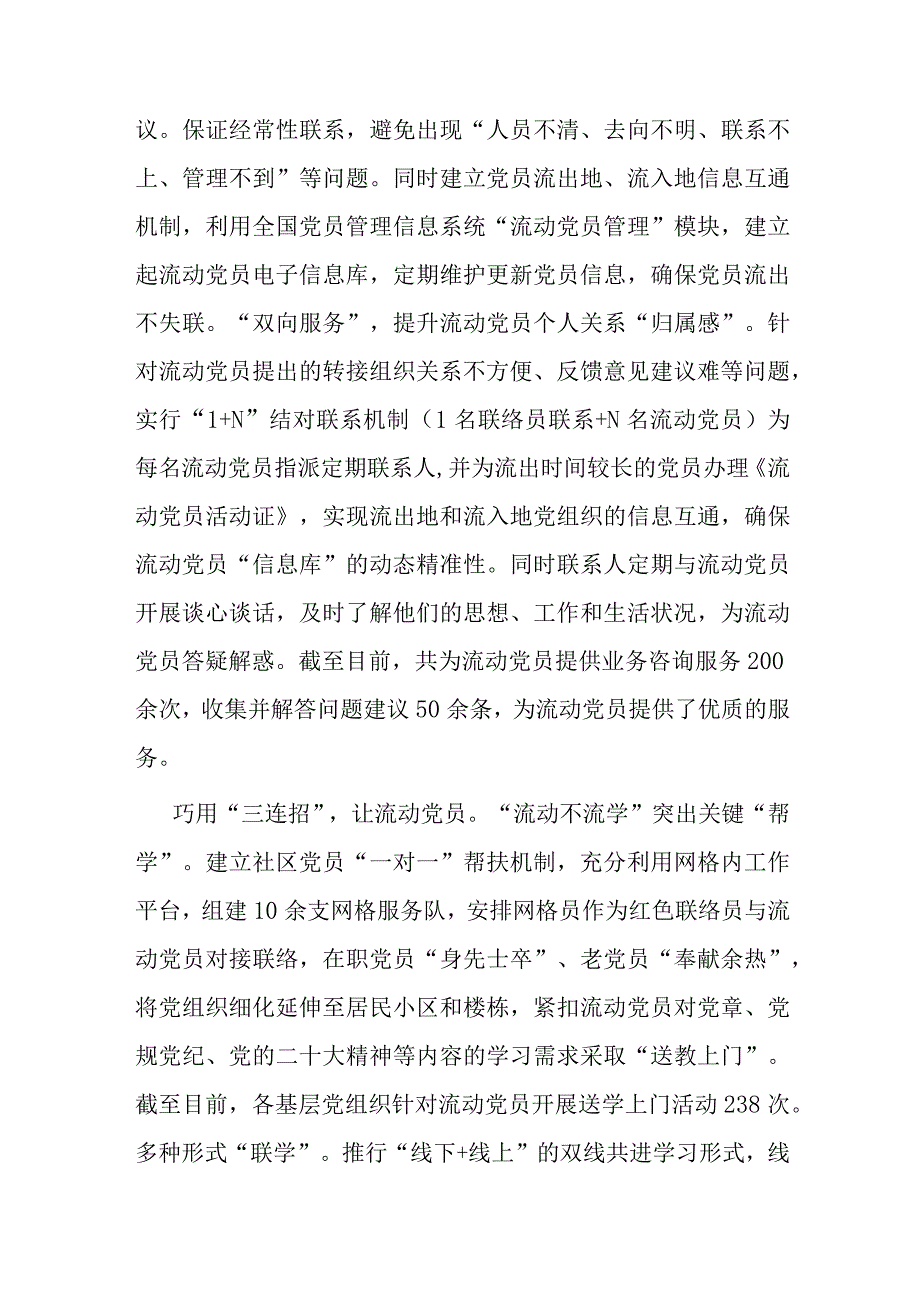 议。保证经常性联系，避免出现“人员不清、去向不明、联系不上、管理不到”等问题。同时建立党员流出地、流入地信息互通机制，利用全国党员管理信息系统“流动党员管理”模块，建立起流动党员电子信息库，定期维护更新党员信息，确保党员流出不失联。“双向服务”，提升流动党员个人关系“归属感”。针对流动党员提出的转接组织关系不方便、反馈意见建议难等问题，实行“1+N”结对联系机制（1名联络员联系+N名流动党员）为每名流动党员指派定期联系人，并为流出时间较长的党员办理《流动党员活动证》，实现流出地和流入地党组织的信息互通，确保流动党员“信息库”的动态精准性。同时联系人定期与流动党员开展谈心谈话，及时了解他们的思想、工作和生活状况，为流动党员答疑解惑。截至目前，共为流动党员提供业务咨询服务200余次，收集并解答问题建议50余条，为流动党员提供了优质的服务。

巧用“三连招”，让流动党员。“流动不流学”突出关键“帮学”。建立社区党员“一对一”帮扶机制，充分利用网格内工作平台，组建10余支网格服务队，安排网格员作为红色联络员与流动党员对接联络，在职党员“身先士卒”、老党员“奉献余热”，将党组织细化延伸至居民小区和楼栋，紧扣流动党员对党章、党规党纪、党的二十大精神等内容的学习需求采取“送教上门”。截至目前，各基层党组织针对流动党员开展送学上门活动238次。多种形式“联学”。推行“线下+线上”的双线共进学习形式，线